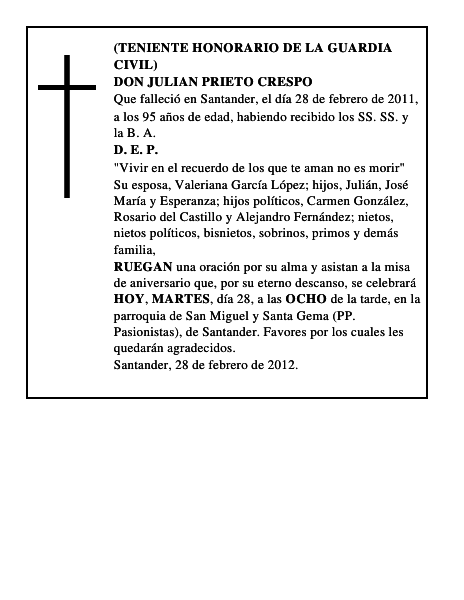 (TENIENTE HONORARIO DE LA GUARDIA CIVIL)
DON JULIAN PRIETO CRESPO
Que falleció en Santander, el día 28 de febrero de 2011, a los 95 años de edad, habiendo recibido los SS. SS. y la B. A.
D. E. P.
"Vivir en el recuerdo de los que te aman no es morir"
Su esposa, Valeriana García López; hijos, Julián, José María y Esperanza; hijos políticos, Carmen González, Rosario del Castillo y Alejandro Fernández; nietos, nietos políticos, bisnietos, sobrinos, primos y demás familia,
RUEGAN una oración por su alma y asistan a la misa de aniversario que, por su eterno descanso, se celebrará HOY, MARTES, día 28, a las OCHO de la tarde, en la parroquia de San Miguel y Santa Gema (PP. Pasionistas), de Santander. Favores por los cuales les quedarán agradecidos.
Santander, 28 de febrero de 2012.